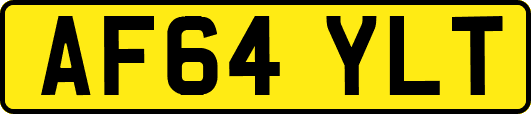 AF64 YLT